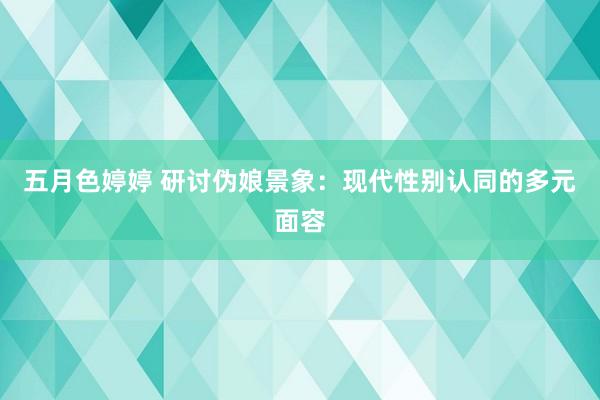 五月色婷婷 研讨伪娘景象：现代性别认同的多元面容